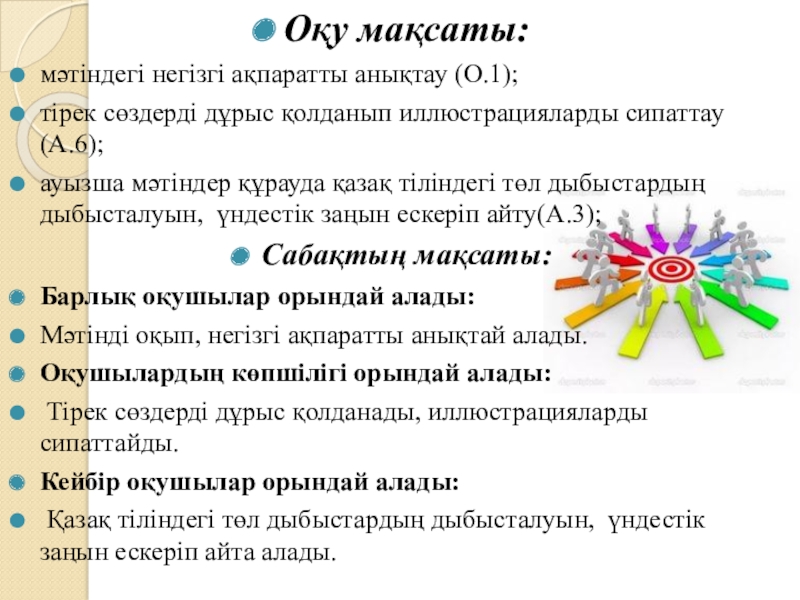 Оқу мақсаты:

мәтіндегі негізгі ақпаратты анықтау (О.1);

тірек сөздерді дұрыс қолданып иллюстрацияларды сипаттау (А.6);

ауызша мәтіндер құрауда қазақ тіліндегі төл дыбыстардың дыбысталуын, үндестік заңын ескеріп айту(А.3);

Сабақтың мақсаты:

Барлық оқушылар орындай алады:

Мәтінді оқып, негізгі ақпаратты анықтай алады.

Оқушылардың көпшілігі орындай алады:

Тірек сөздерді дұрыс қолданады, иллюстрацияларды сипаттайды.

Кейбір оқушылар орындай алады:

Қазақ тіліндегі төл дыбыстардың дыбысталуын, үндестік заңын ескеріп айта алады.